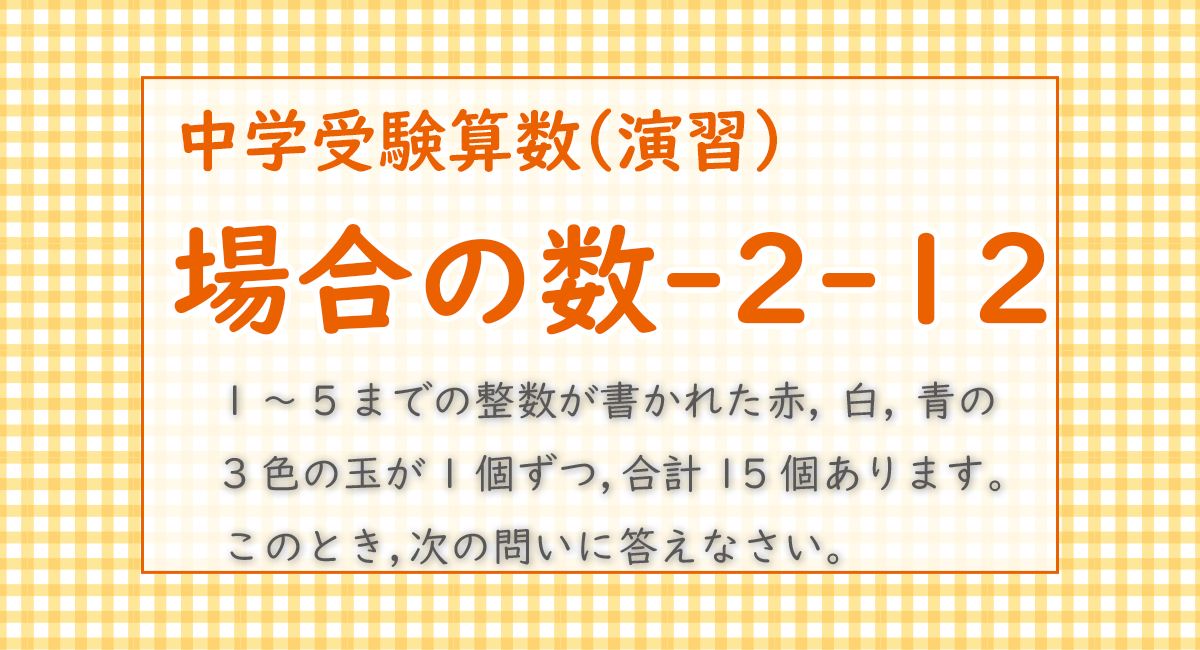 中学受験算数(演習)

場合の数-2-12

1～5までの整数が書かれた赤，白，青の3色の玉が1個ずつ，合計15個あります。このとき，次の問いに答えなさい。